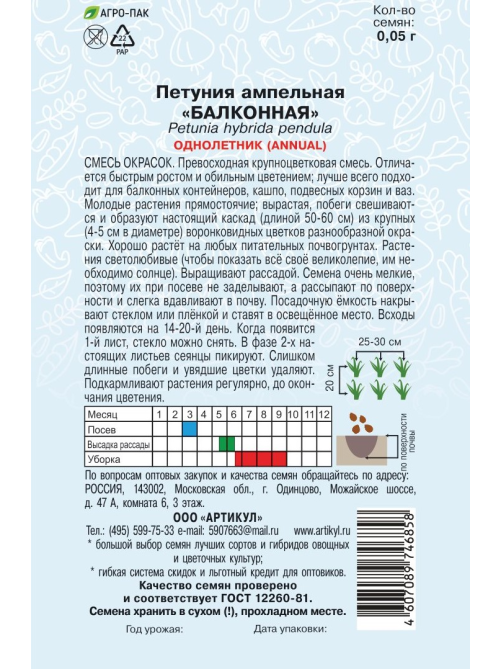 АГРО-ПАК

22
PAP

Кол-во семян:
0,05 г

Петуния ампельная «БАЛКОННАЯ»
Petunia hybrida pendula
ОДНОЛЕТНИК (ANNUAL)

СМЕСЬ ОКРАСОК. Превосходная крупноцветковая смесь. Отличается быстрым ростом и обильным цветением; лучше всего подходит для балконных контейнеров, кашпо, подвесных корзин и ваз. Молодые растения прямостоячие; вырастая, побеги свешиваются и образуют настоящий каскад (длиной 50-60 см) из крупных (4-5 см в диаметре) воронковидных цветков разнообразной окраски. Хорошо растёт на любых питательных почвогрунтах. Растения светолюбивые (чтобы показать всё своё великолепие, им необходимо солнце). Выращивают рассадой. Семена очень мелкие, поэтому их при посеве не заделывают, а рассыпают по поверхности и слегка вдавливают в почву. Посадочную ёмкость накрывают стеклом или плёнкой и ставят в освещённое место. Всходы появляются на 14-20-й день. Когда появится 1-й лист, стекло можно снять. В фазе 2-х настоящих листьев сеянцы пикируют. Слишком длинные побеги и увядшие цветки удаляют. Подкармливают растения регулярно, до окончания цветения.

25-30 см
20 см

| Месяц | 1 | 2 | 3 | 4 | 5 | 6 | 7 | 8 | 9 | 10 | 11 | 12 |
|---|---|---|---|---|---|---|---|---|---|---|---|---|
| Посев | | | | | | | | | | | | |
| Высадка рассады | | | | | | | | | | | | |
| Уборка | | | | | | | | | | | | |

по поверхности почвы

По вопросам оптовых закупок и качества семян обращайтесь по адресу: РОССИЯ, 143002, Московская обл., г. Одинцово, Можайское шоссе, д. 47 А, комната 6, 3 этаж.

ООО «АРТИКУЛ»
Тел.: (495) 599-75-33 e-mail: 5907663@mail.ru www.artikyl.ru
* большой выбор семян лучших сортов и гибридов овощных и цветочных культур;
* гибкая система скидок и льготный кредит для оптовиков.
Качество семян проверено и соответствует ГОСТ 12260-81.
Семена хранить в сухом (!), прохладном месте.

Год урожая:
Дата упаковки:

4 607089 746858